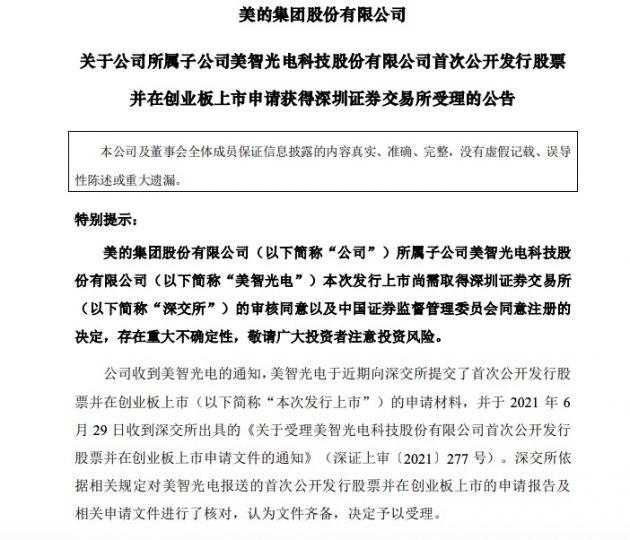 美的集团股份有限公司

关于公司所属子公司美智光电科技股份有限公司首次公开发行股票并在创业板上市申请获得深圳证券交易所受理的公告

本公司及董事会全体成员保证信息披露的内容真实、准确、完整，没有虚假记载、误导性陈述或重大遗漏。

特别提示：

美的集团股份有限公司（以下简称“公司”）所属子公司美智光电科技股份有限公司（以下简称“美智光电”）本次发行上市尚需取得深圳证券交易所（以下简称“深交所”）的审核同意以及中国证券监督管理委员会同意注册的决定，存在重大不确定性，敬请广大投资者注意投资风险。

公司收到美智光电的通知，美智光电于近期向深交所提交了首次公开发行股票并在创业板上市（以下简称“本次发行上市”）的申请材料，并于 2021 年 6 月 29 日收到深交所出具的《关于受理美智光电科技股份有限公司首次公开发行股票并在创业板上市申请文件的通知》（深证上审〔2021〕277 号）。深交所依据相关规定对美智光电报送的首次公开发行股票并在创业板上市的申请报告及相关申请文件进行了核对，认为文件齐备，决定予以受理。